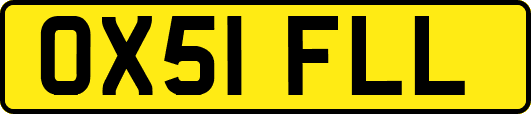 OX51 FLL